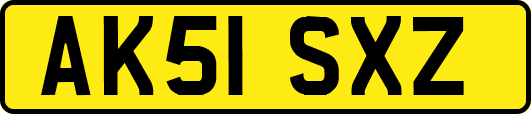 AK51 SXZ